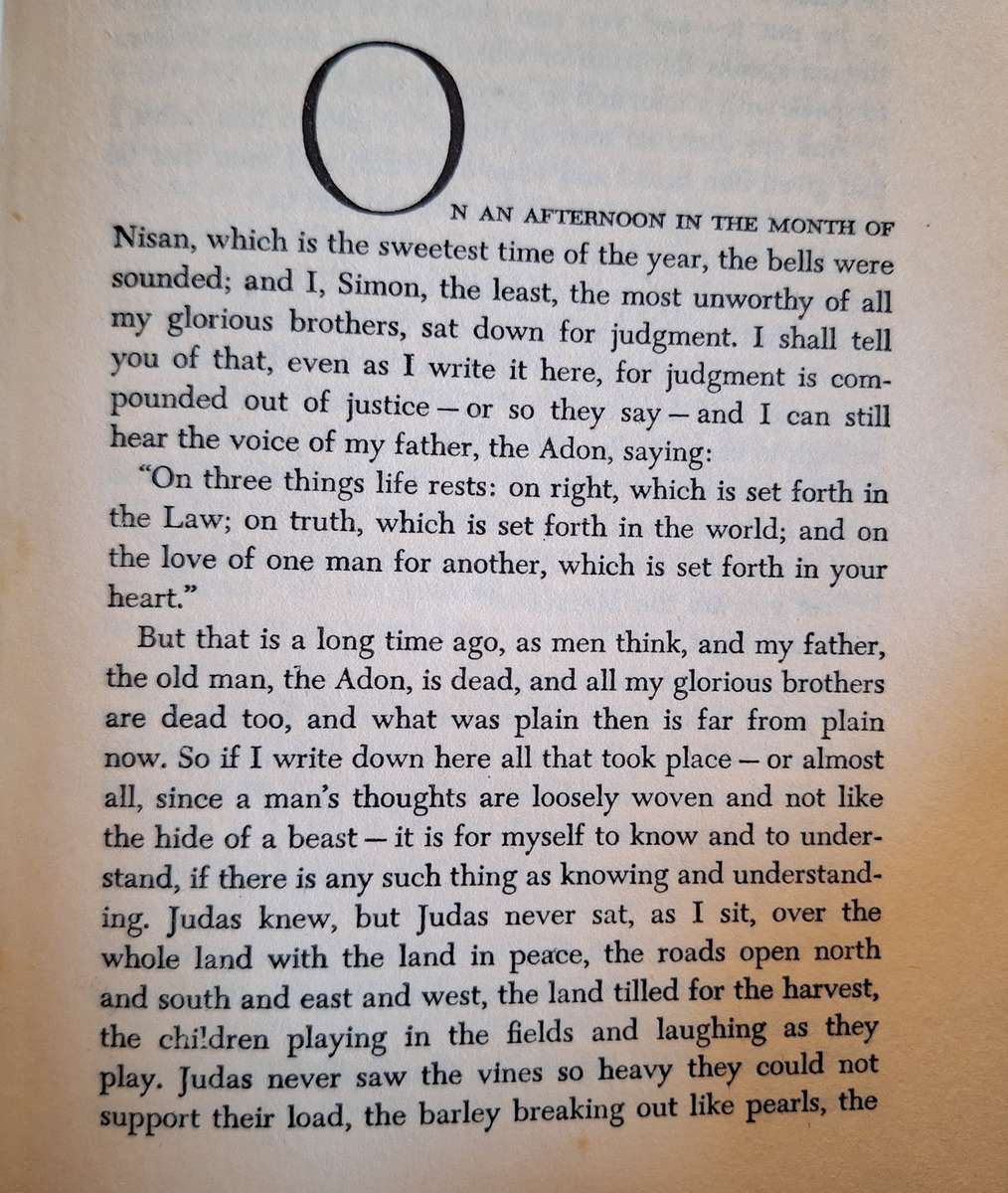 ON AN AFTERNOON IN THE MONTH OF Nisan, which is the sweetest time of the year, the bells were sounded; and I, Simon, the least, the most unworthy of all my glorious brothers, sat down for judgment. I shall tell you of that, even as I write it here, for judgment is compounded out of justice — or so they say — and I can still hear the voice of my father, the Adon, saying:

"On three things life rests: on right, which is set forth in the Law; on truth, which is set forth in the world; and on the love of one man for another, which is set forth in your heart."

But that is a long time ago, as men think, and my father, the old man, the Adon, is dead, and all my glorious brothers are dead too, and what was plain then is far from plain now. So if I write down here all that took place — or almost all, since a man's thoughts are loosely woven and not like the hide of a beast — it is for myself to know and to understand, if there is any such thing as knowing and understanding. Judas knew, but Judas never sat, as I sit, over the whole land with the land in peace, the roads open north and south and east and west, the land tilled for the harvest, the children playing in the fields and laughing as they play. Judas never saw the vines so heavy they could not support their load, the barley breaking out like pearls, the